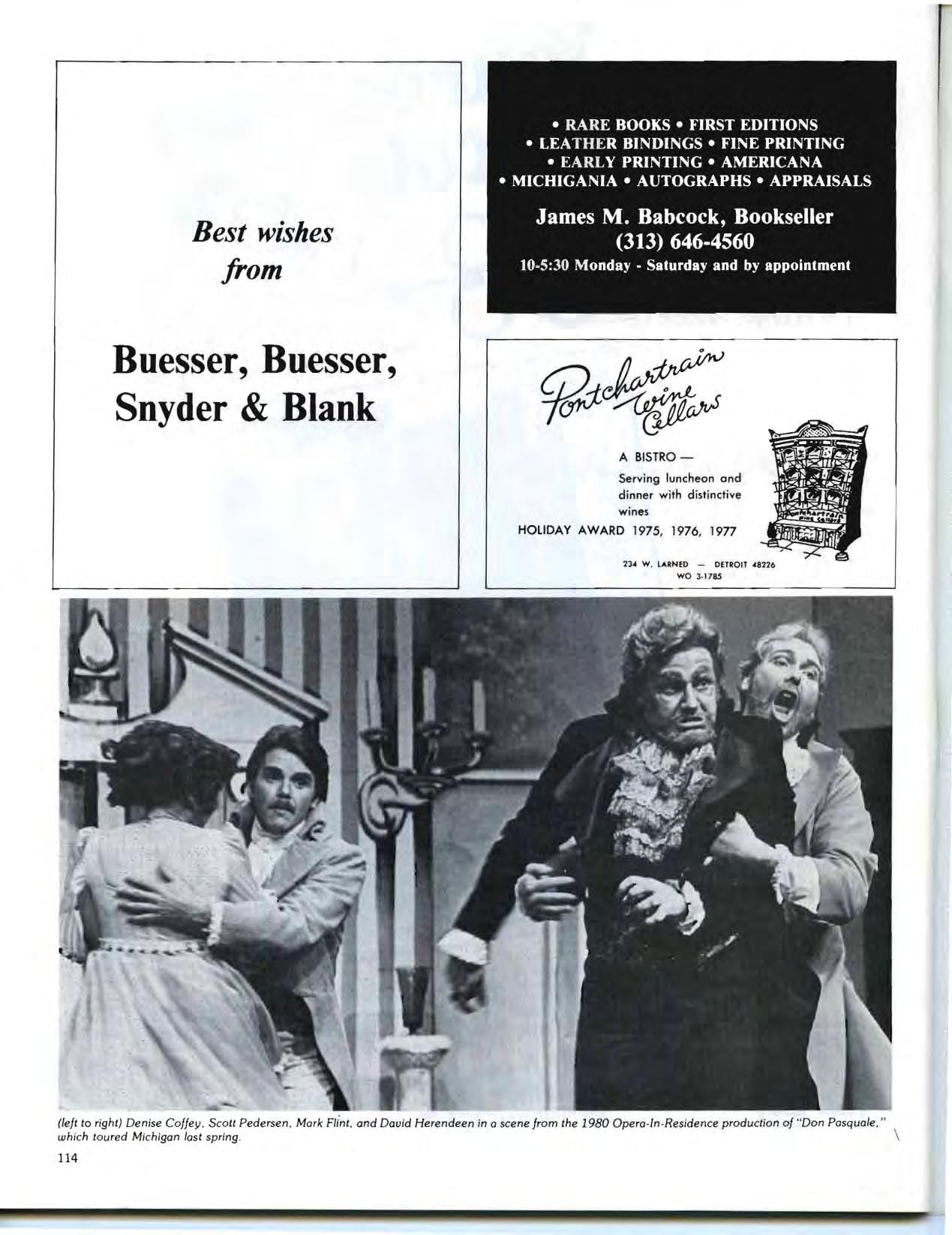 Best wishes from

Buesser, Buesser, Snyder & Blank

• RARE BOOKS • FIRST EDITIONS
• LEATHER BINDINGS • FINE PRINTING
• EARLY PRINTING • AMERICANA
• MICHIGANIA • AUTOGRAPHS • APPRAISALS

James M. Babcock, Bookseller
(313) 646-4560
10-5:30 Monday - Saturday and by appointment

Pontchartrain Wine Cellars

A BISTRO —
Serving luncheon and dinner with distinctive wines
HOLIDAY AWARD 1975, 1976, 1977

234 W. LARNED — DETROIT 48226
WO 3-1785

(left to right) Denise Coffey, Scott Pedersen, Mark Flint, and David Herendeen in a scene from the 1980 Opera-In-Residence production of "Don Pasquale," which toured Michigan last spring.

114